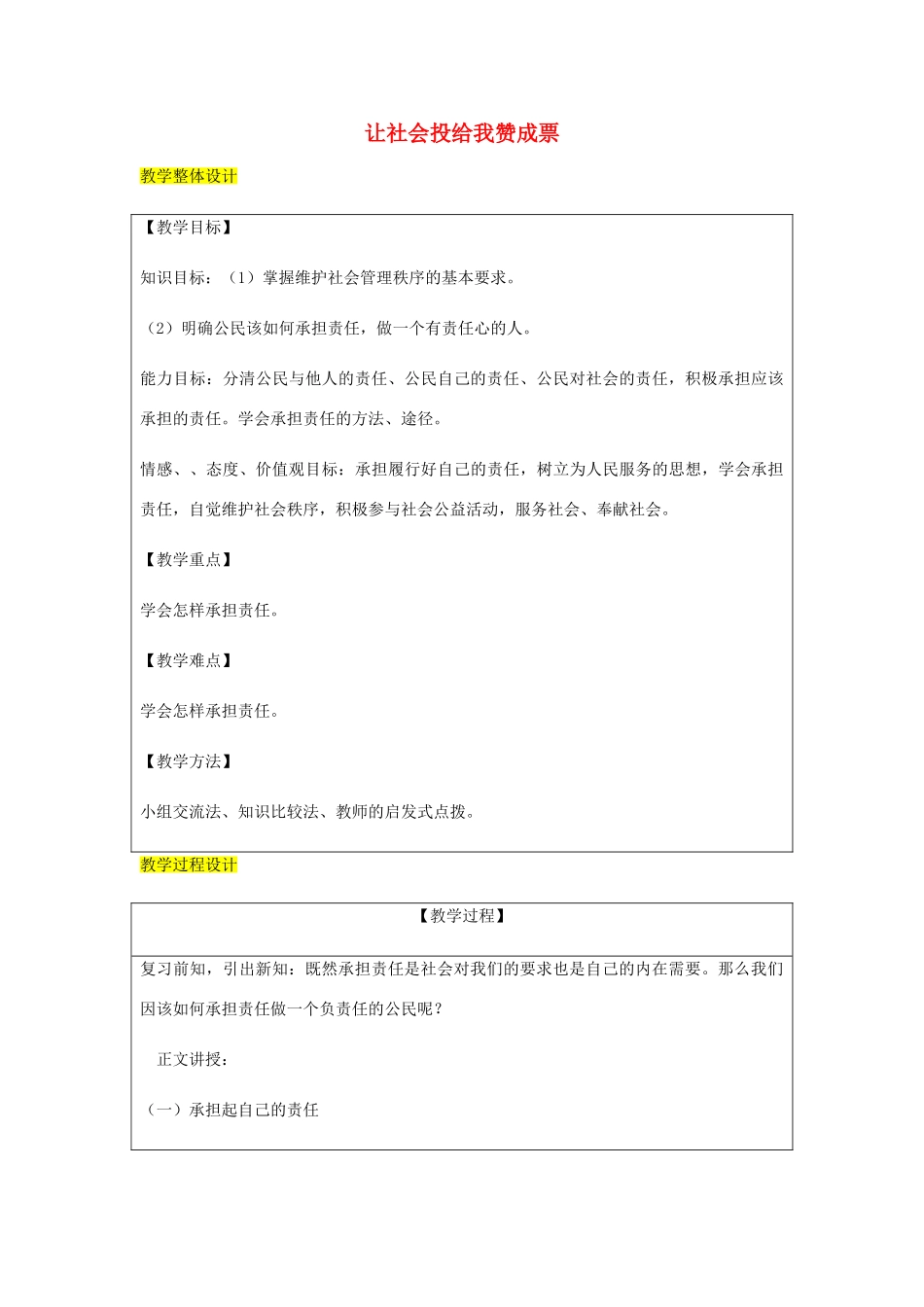 让社会投给我赞成票

教学整体设计

【教学目标】

知识目标：（1）掌握维护社会管理秩序的基本要求。

（2）明确公民该如何承担责任，做一个有责任心的人。

能力目标：分清公民与他人的责任、公民自己的责任、公民对社会的责任，积极承担应该承担的责任。学会承担责任的方法、途径。

情感、、态度、价值观目标：承担履行好自己的责任，树立为人民服务的思想，学会承担责任，自觉维护社会秩序，积极参与社会公益活动，服务社会、奉献社会。

【教学重点】

学会怎样承担责任。

【教学难点】

学会怎样承担责任。

【教学方法】

小组交流法、知识比较法、教师的启发式点拨。

教学过程设计

【教学过程】

复习前知，引出新知：既然承担责任是社会对我们的要求也是自己的内在需要。那么我们因该如何承担责任做一个负责任的公民呢？

正文讲授：

（一）承担起自己的责任